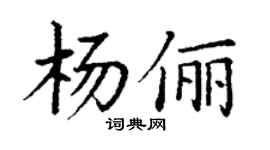 杨俪

词典网